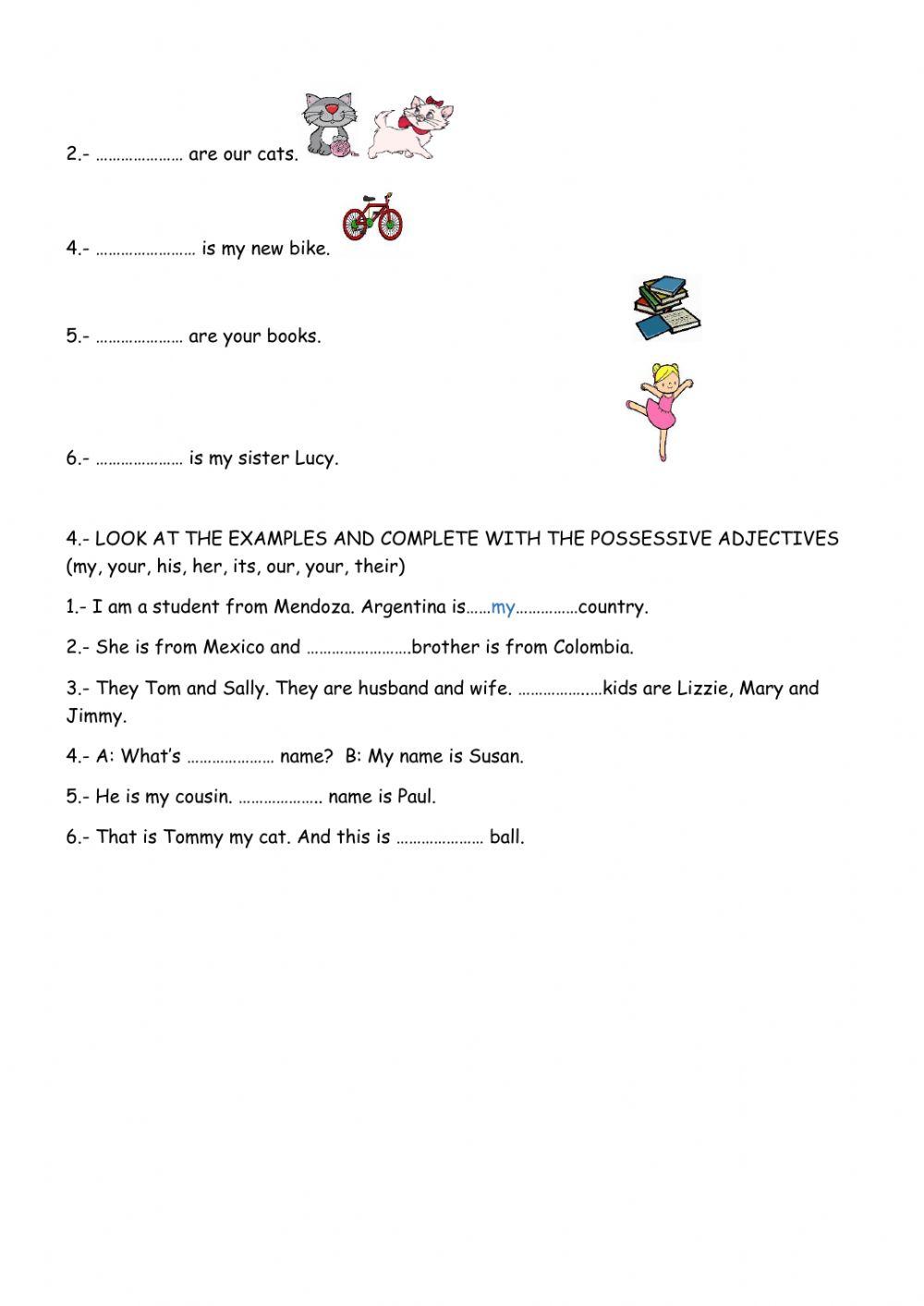 2.- ………………… are our cats.

4.- …………………… is my new bike.

5.- ………………… are your books.

6.- ………………… is my sister Lucy.

4.- LOOK AT THE EXAMPLES AND COMPLETE WITH THE POSSESSIVE ADJECTIVES (my, your, his, her, its, our, your, their)

1.- I am a student from Mendoza. Argentina is……my……………country.

2.- She is from Mexico and …………………….brother is from Colombia.

3.- They Tom and Sally. They are husband and wife. ………………..kids are Lizzie, Mary and Jimmy.

4.- A: What's ………………… name? B: My name is Susan.

5.- He is my cousin. ……………….. name is Paul.

6.- That is Tommy my cat. And this is ………………… ball.